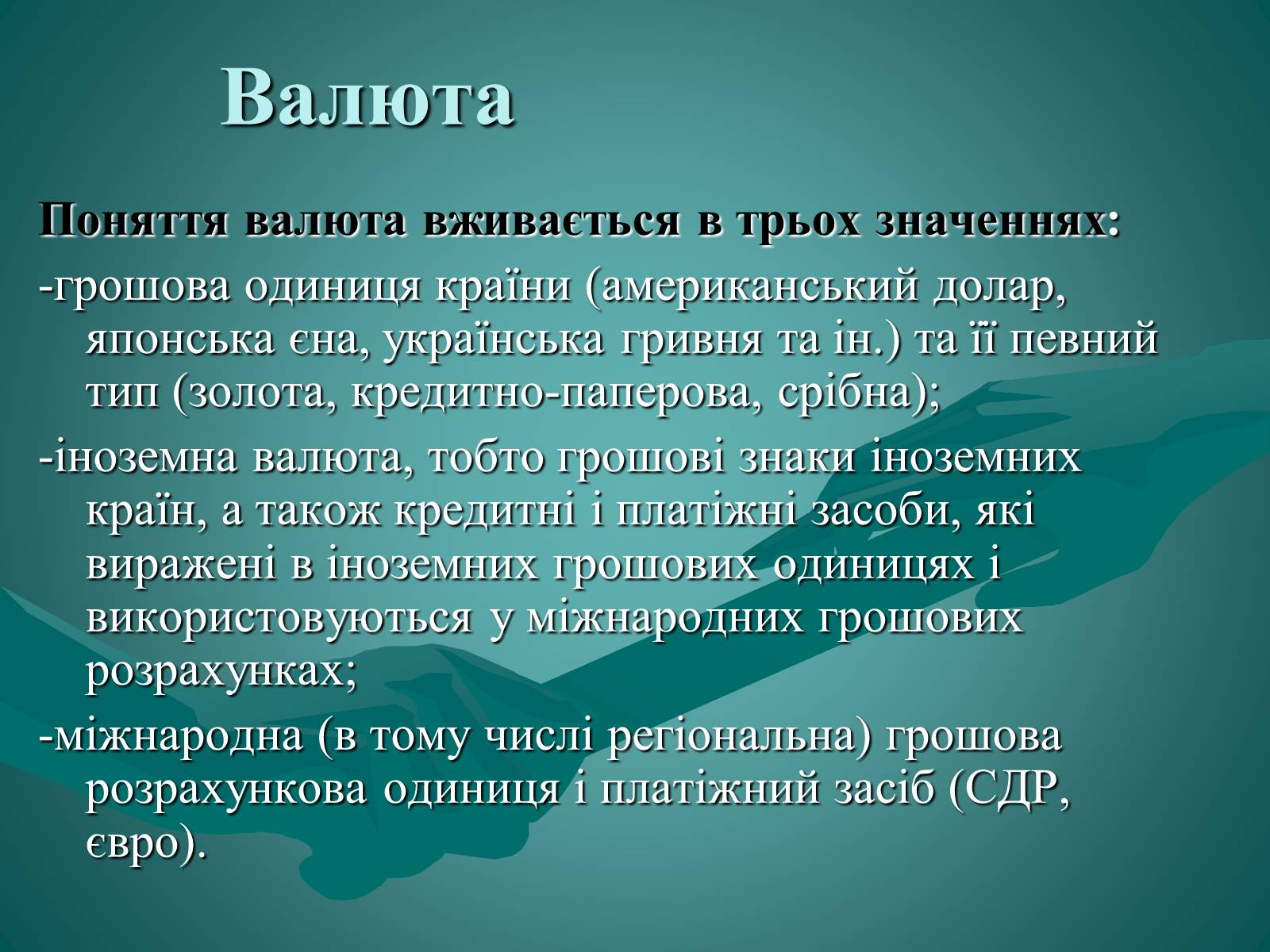 Валюта

Поняття валюта вживається в трьох значеннях:

-грошова одиниця країни (американський долар, японська єна, українська гривня та ін.) та її певний тип (золота, кредитно-паперова, срібна);

-іноземна валюта, тобто грошові знаки іноземних країн, а також кредитні і платіжні засоби, які виражені в іноземних грошових одиницях і використовуються у міжнародних грошових розрахунках;

-міжнародна (в тому числі регіональна) грошова розрахункова одиниця і платіжний засіб (СДР, євро).